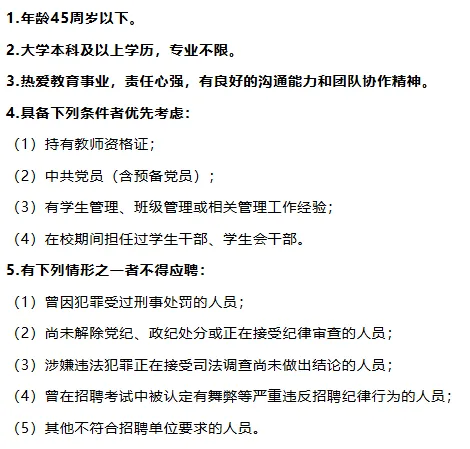 1.年龄45周岁以下。

2.大学本科及以上学历，专业不限。

3.热爱教育事业，责任心强，有良好的沟通能力和团队协作精神。

4.具备下列条件者优先考虑：

（1）持有教师资格证；

（2）中共党员（含预备党员）；

（3）有学生管理、班级管理或相关管理工作经验；

（4）在校期间担任过学生干部、学生会干部。

5.有下列情形之一者不得应聘：

（1）曾因犯罪受过刑事处罚的人员；

（2）尚未解除党纪、政纪处分或正在接受纪律审查的人员；

（3）涉嫌违法犯罪正在接受司法调查尚未做出结论的人员；

（4）曾在招聘考试中被认定有舞弊等严重违反招聘纪律行为的人员；

（5）其他不符合招聘单位要求的人员。